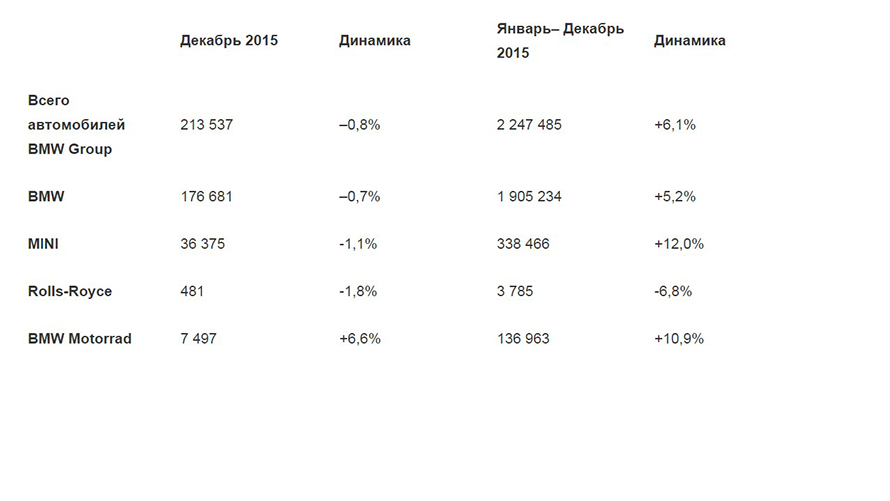 |  | Декабрь 2015 | Динамика | Январь– Декабрь 2015 | Динамика |
|---|---|---|---|---|
| Всего автомобилей BMW Group | 213 537 | –0,8% | 2 247 485 | +6,1% |
| BMW | 176 681 | –0,7% | 1 905 234 | +5,2% |
| MINI | 36 375 | -1,1% | 338 466 | +12,0% |
| Rolls-Royce | 481 | -1,8% | 3 785 | -6,8% |
| BMW Motorrad | 7 497 | +6,6% | 136 963 | +10,9% |